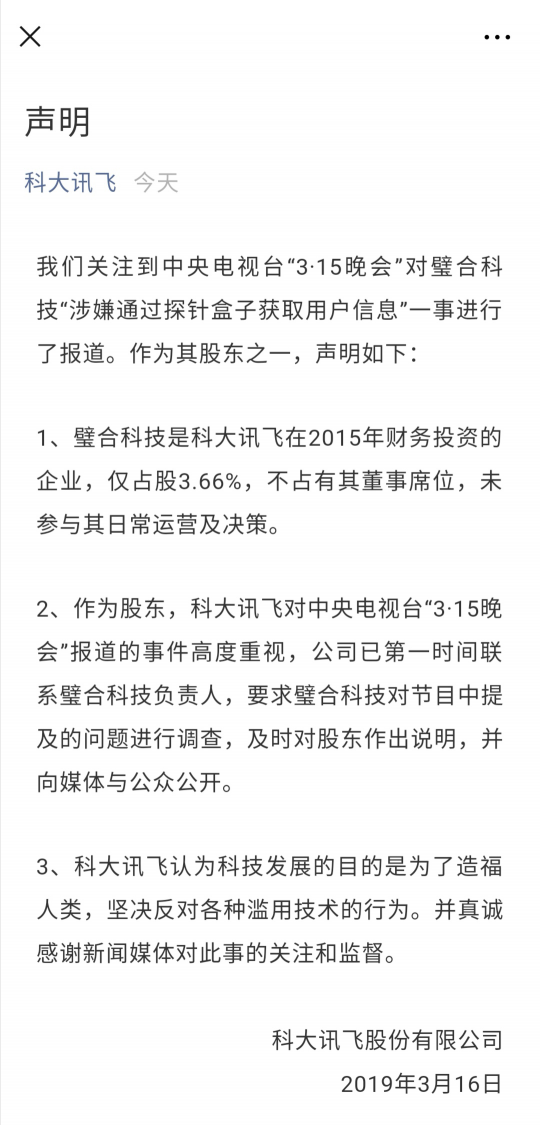 声明

科大讯飞 今天

我们关注到中央电视台“3·15晚会”对璧合科技“涉嫌通过探针盒子获取用户信息”一事进行了报道。作为其股东之一，声明如下：

1、璧合科技是科大讯飞在2015年财务投资的企业，仅占股3.66%，不占有其董事席位，未参与其日常运营及决策。

2、作为股东，科大讯飞对中央电视台“3·15晚会”报道的事件高度重视，公司已第一时间联系璧合科技负责人，要求璧合科技对节目中提及的问题进行调查，及时对股东作出说明，并向媒体与公众公开。

3、科大讯飞认为科技发展的目的是为了造福人类，坚决反对各种滥用技术的行为。并真诚感谢新闻媒体对此事的关注和监督。

科大讯飞股份有限公司
2019年3月16日